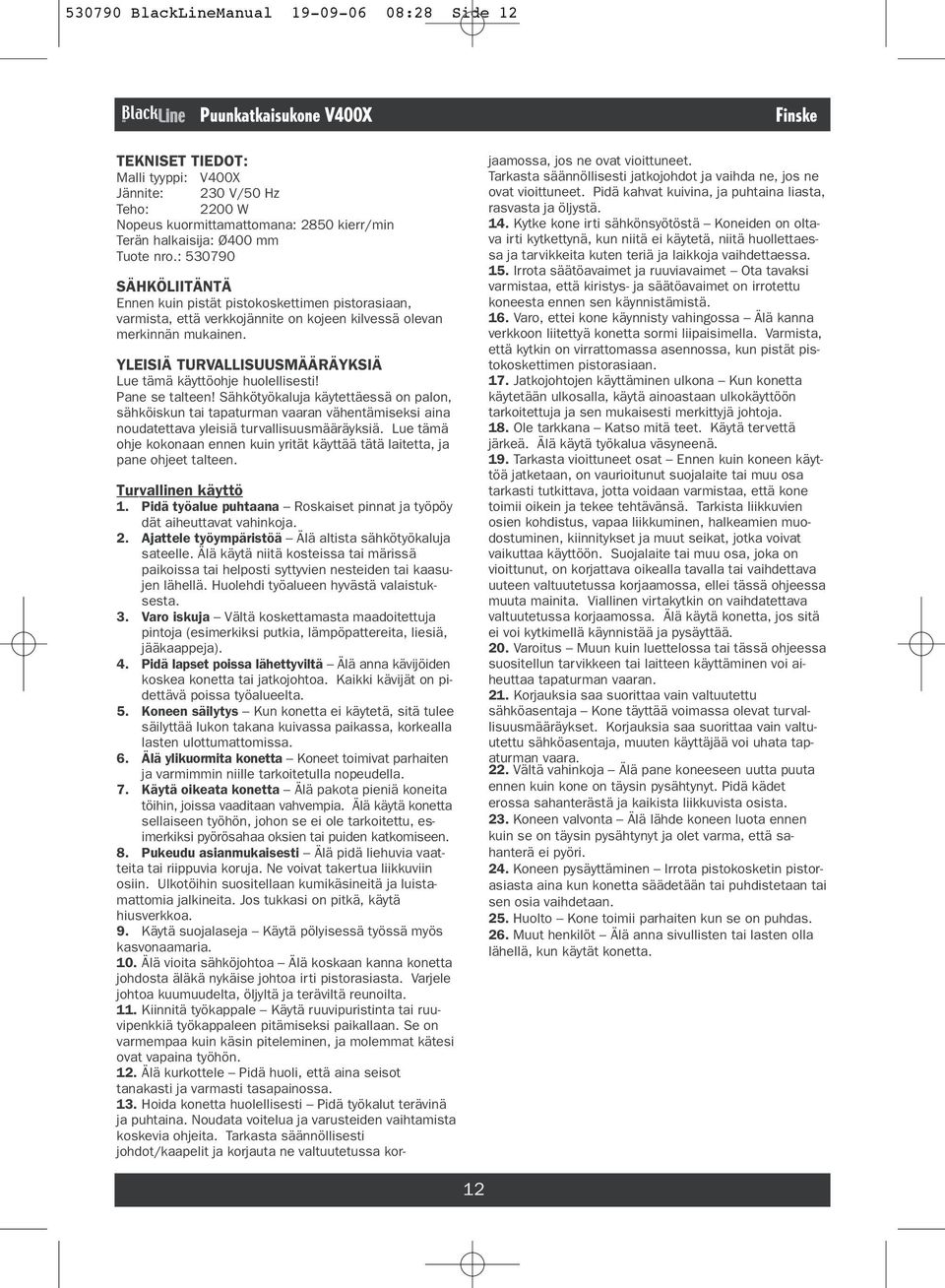 530790 BlackLineManual 19-09-06 08:28 Side 12

BlackLine Puunkatkaisukone V400X Finske

TEKNISET TIEDOT:
Malli tyyppi: V400X
Jännite: 230 V/50 Hz
Teho: 2200 W
Nopeus kuormittamattomana: 2850 kierr/min
Terän halkaisija: Ø400 mm
Tuote nro.: 530790

SÄHKÖLIITÄNTÄ
Ennen kuin pistät pistokoskettimen pistorasiaan, varmista, että verkkojännite on kojeen kilvessä olevan merkinnän mukainen.

YLEISIÄ TURVALLISUUSMÄÄRÄYKSIÄ
Lue tämä käyttöohje huolellisesti!
Pane se talteen! Sähkötyökaluja käytettäessä on palon, sähköiskun tai tapaturman vaaran vähentämiseksi aina noudatettava yleisiä turvallisuusmääräyksiä. Lue tämä ohje kokonaan ennen kuin yrität käyttää tätä laitetta, ja pane ohjeet talteen.

Turvallinen käyttö
1. Pidä työalue puhtaana – Roskaiset pinnat ja työpöydät aiheuttavat vahinkoja.
2. Ajattele työympäristöä – Älä altista sähkötyökaluja sateelle. Älä käytä niitä kosteissa tai märissä paikoissa tai helposti syttyvien nesteiden tai kaasujen lähellä. Huolehdi työalueen hyvästä valaistuksesta.
3. Varo iskuja – Vältä koskettamasta maadoitettuja pintoja (esimerkiksi putkia, lämpöpattereita, liesiä, jääkaappeja).
4. Pidä lapset poissa lähettyviltä – Älä anna kävijöiden koskea konetta tai jatkojohtoa. Kaikki kävijät on pidettävä poissa työalueelta.
5. Koneen säilytys – Kun konetta ei käytetä, sitä tulee säilyttää lukon takana kuivassa paikassa, korkealla lasten ulottumattomissa.
6. Älä ylikuormita konetta – Koneet toimivat parhaiten ja varmimmin niille tarkoitetulla nopeudella.
7. Käytä oikeata konetta – Älä pakota pieniä koneita töihin, joissa vaaditaan vahvempia. Älä käytä konetta sellaiseen työhön, johon se ei ole tarkoitettu, esimerkiksi pyörösahaa oksien tai puiden katkomiseen.
8. Pukeudu asianmukaisesti – Älä pidä liehuvia vaatteita tai riippuvia koruja. Ne voivat takertua liikkuviin osiin. Ulkotöihin suositellaan kumikäsineitä ja luistamattomia jalkineita. Jos tukkasi on pitkä, käytä hiusverkkoa.
9. Käytä suojalaseja – Käytä pölyisessä työssä myös kasvonaamaria.
10. Älä vioita sähköjohtoa – Älä koskaan kanna konetta johdosta äläkä nykäise johtoa irti pistorasiasta. Varjele johtoa kuumuudelta, öljyltä ja teräviltä reunoilta.
11. Kiinnitä työkappale – Käytä ruuvipuristinta tai ruuvipenkkiä työkappaleen pitämiseksi paikallaan. Se on varmempaa kuin käsin piteleminen, ja molemmat kätesi ovat vapaina työhön.
12. Älä kurkottele – Pidä huoli, että aina seisot tanakasti ja varmasti tasapainossa.
13. Hoida konetta huolellisesti – Pidä työkalut terävinä ja puhtaina. Noudata voitelua ja varusteiden vaihtamista koskevia ohjeita. Tarkasta säännöllisesti johdot/kaapelit ja korjauta ne valtuutetussa korjaamossa, jos ne ovat vioittuneet. Tarkasta säännöllisesti jatkojohdot ja vaihda ne, jos ne ovat vioittuneet. Pidä kahvat kuivina, ja puhtaina liasta, rasvasta ja öljystä.
14. Kytke kone irti sähkönsyötöstä – Koneiden on oltava irti kytkettynä, kun niitä ei käytetä, niitä huollettaessa ja tarvikkeita kuten teriä ja laikkoja vaihdettaessa.
15. Irrota säätöavaimet ja ruuviavaimet – Ota tavaksi varmistaa, että kiristys- ja säätöavaimet on irrotettu koneesta ennen sen käynnistämistä.
16. Varo, ettei kone käynnisty vahingossa – Älä kanna verkkoon liitettyä konetta sormi liipaisimella. Varmista, että kytkin on virrattomassa asennossa, kun pistät pistokoskettimen pistorasiaan.
17. Jatkojohtojen käyttäminen ulkona – Kun konetta käytetään ulkosalla, käytä ainoastaan ulkokäyttöön tarkoitettuja ja sen mukaisesti merkittyjä johtoja.
18. Ole tarkkana – Katso mitä teet. Käytä tervettä järkeä. Älä käytä työkalua väsyneenä.
19. Tarkasta vioittuneet osat – Ennen kuin koneen käyttöä jatketaan, on vaurioitunut suojalaite tai muu osa tarkasti tutkittava, jotta voidaan varmistaa, että kone toimii oikein ja tekee tehtävänsä. Tarkista liikkuvien osien kohdistus, vapaa liikkuminen, halkeamien muodostuminen, kiinnitykset ja muut seikat, jotka voivat vaikuttaa käyttöön. Suojalaite tai muu osa, joka on vioittunut, on korjattava oikealla tavalla tai vaihdettava uuteen valtuutetussa korjaamossa, ellei tässä ohjeessa muuta mainita. Viallinen virtakytkin on vaihdatettava valtuutetussa korjaamossa. Älä käytä konetta, jos sitä ei voi kytkimellä käynnistää ja pysäyttää.
20. Varoitus – Muun kuin luettelossa tai tässä ohjeessa suositellun tarvikkeen tai laitteen käyttäminen voi aiheuttaa tapaturman vaaran.
21. Korjauksia saa suorittaa vain valtuutettu sähköasentaja – Kone täyttää voimassa olevat turvallisuusmääräykset. Korjauksia saa suorittaa vain valtuutettu sähköasentaja, muuten käyttäjää voi uhata tapaturman vaara.
22. Vältä vahinkoja – Älä pane koneeseen uutta puuta ennen kuin kone on täysin pysähtynyt. Pidä kädet erossa sahanterästä ja kaikista liikkuvista osista.
23. Koneen valvonta – Älä lähde koneen luota ennen kuin se on täysin pysähtynyt ja olet varma, että sahanterä ei pyöri.
24. Koneen pysäyttäminen – Irrota pistokosketin pistorasiasta aina kun konetta säädetään tai puhdistetaan tai sen osia vaihdetaan.
25. Huolto – Kone toimii parhaiten kun se on puhdas.
26. Muut henkilöt – Älä anna sivullisten tai lasten olla lähellä, kun käytät konetta.

12